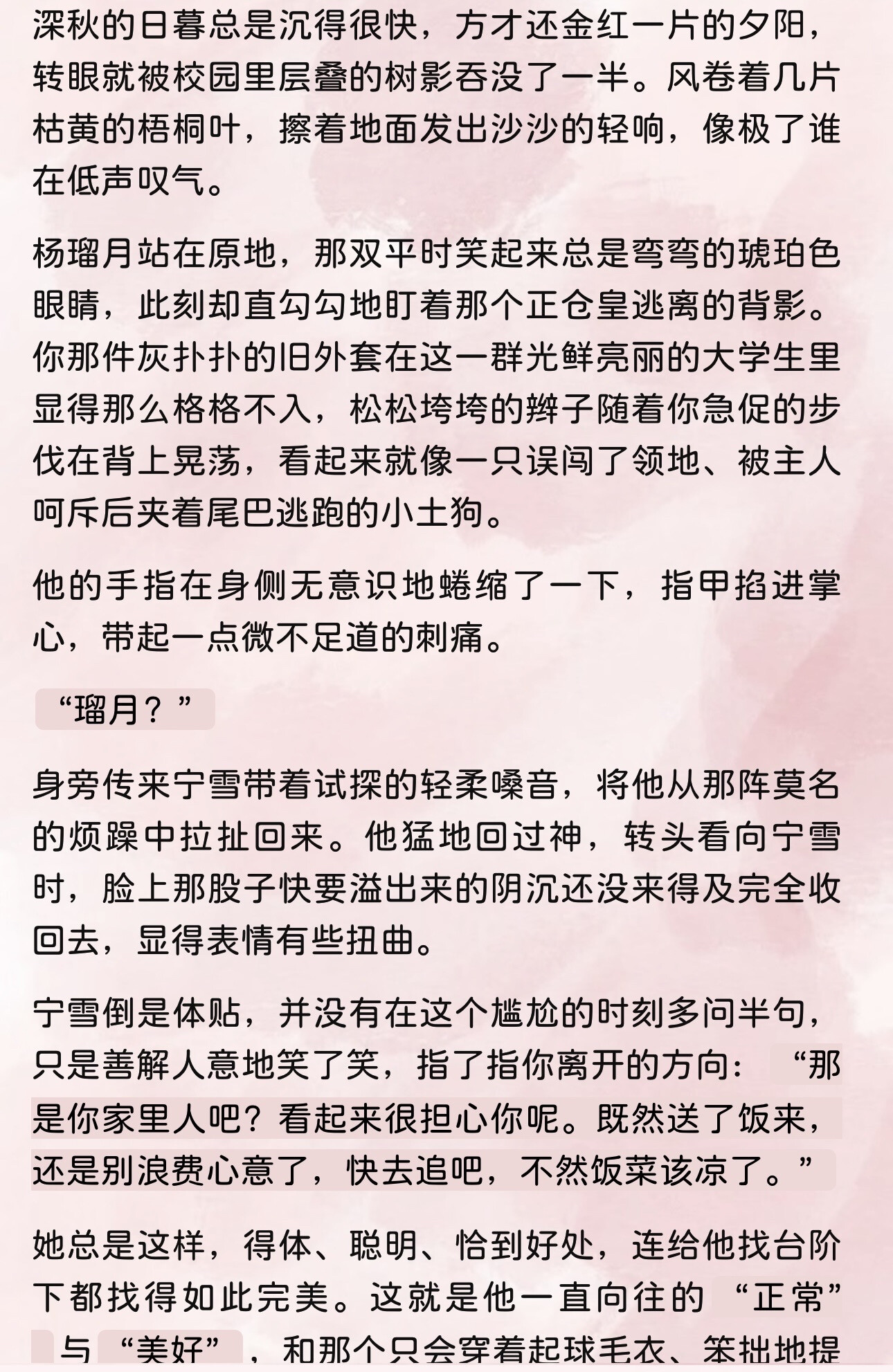 深秋的日暮总是沉得很快，方才还金红一片的夕阳，转眼就被校园里层叠的树影吞没了一半。风卷着几片枯黄的梧桐叶，擦着地面发出沙沙的轻响，像极了谁在低声叹气。

杨瑠月站在原地，那双平时笑起来总是弯弯的琥珀色眼睛，此刻却直勾勾地盯着那个正仓皇逃离的背影。你那件灰扑扑的旧外套在这一群光鲜亮丽的大学生里显得那么格格不入，松松垮垮的辫子随着你急促的步伐在背上晃荡，看起来就像一只误闯了领地、被主人呵斥后夹着尾巴逃跑的小土狗。

他的手指在身侧无意识地蜷缩了一下，指甲掐进掌心，带起一点微不足道的刺痛。

“瑠月？”

身旁传来宁雪带着试探的轻柔嗓音，将他从那阵莫名的烦躁中拉扯回来。他猛地回过神，转头看向宁雪时，脸上那股子快要溢出来的阴沉还没来得及完全收回去，显得表情有些扭曲。

宁雪倒是体贴，并没有在这个尴尬的时刻多问半句，只是善解人意地笑了笑，指了指你离开的方向：“那是你家里人吧？看起来很担心你呢。既然送了饭来，还是别浪费心意了，快去追吧，不然饭菜该凉了。”

她总是这样，得体、聪明、恰到好处，连给他找台阶下都找得如此完美。这就是他一直向往的“正常”与“美好”，和那个只会穿着起球毛衣、笨拙地提